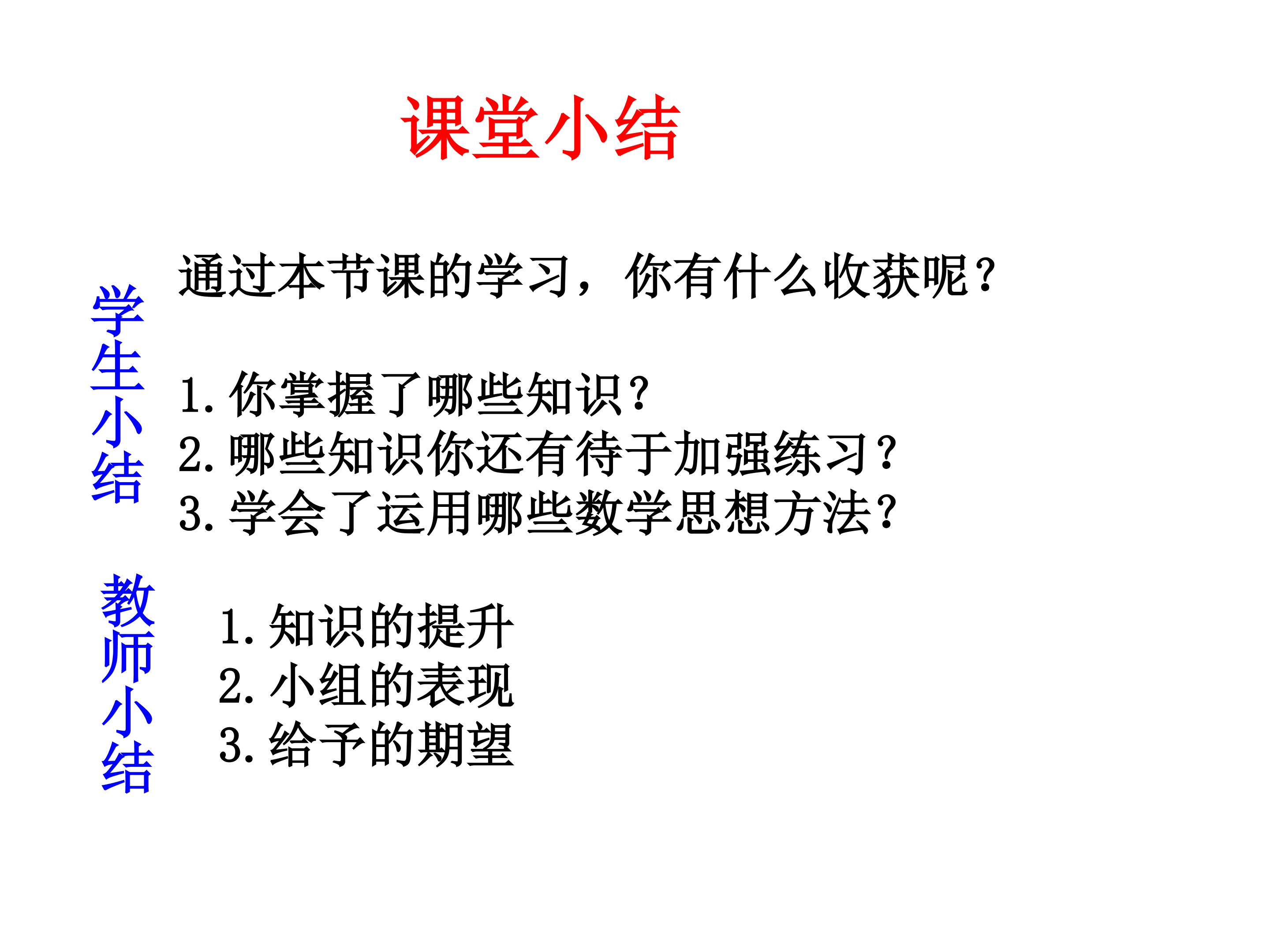 课堂小结

学生小结

通过本节课的学习，你有什么收获呢？

1.你掌握了哪些知识？
2.哪些知识你还有待于加强练习？
3.学会了运用哪些数学思想方法？

教师小结

1.知识的提升
2.小组的表现
3.给予的期望